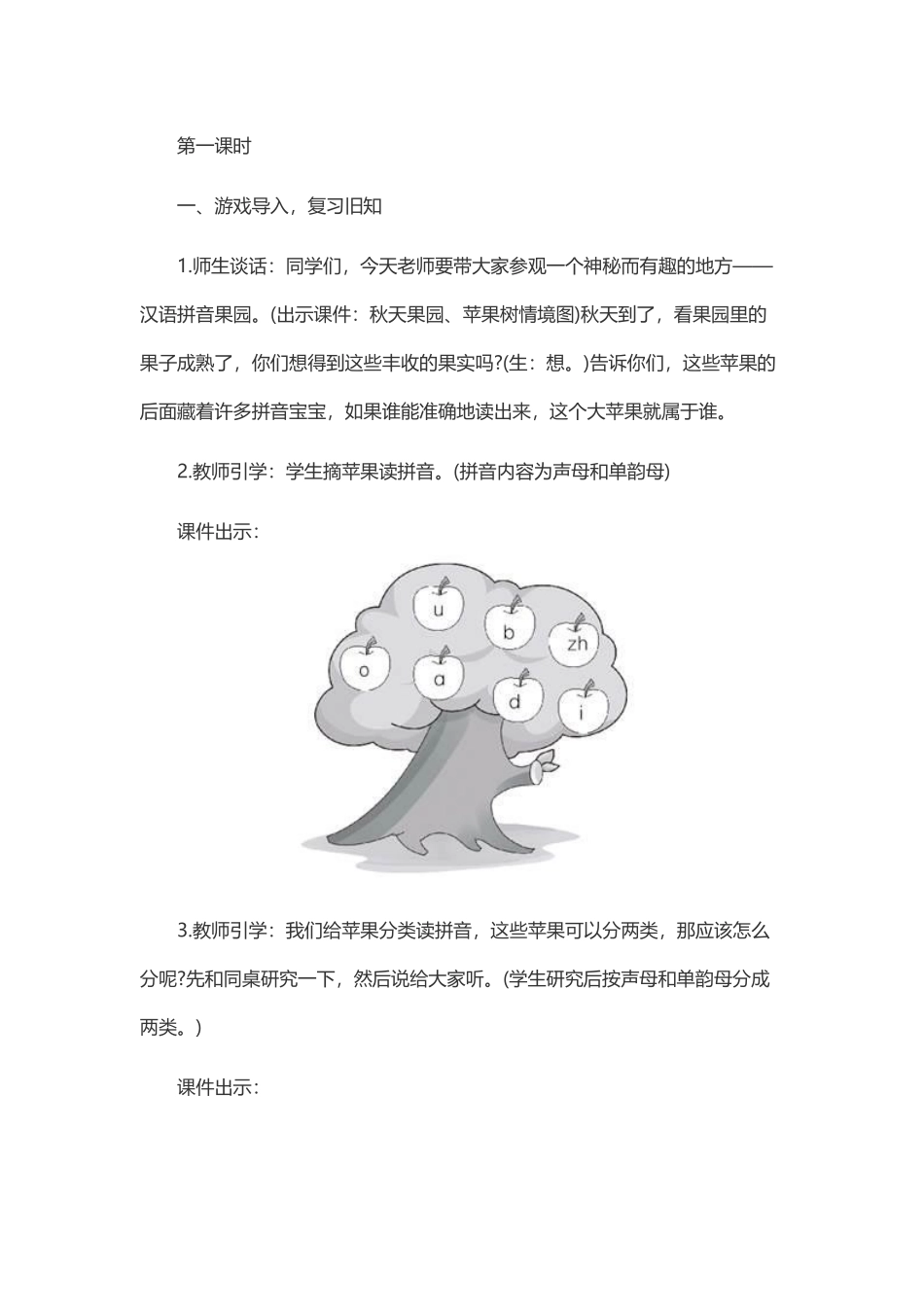 第一课时

一、游戏导入，复习旧知

1.师生谈话：同学们，今天老师要带大家参观一个神秘而有趣的地方——汉语拼音果园。(出示课件：秋天果园、苹果树情境图)秋天到了，看果园里的果子成熟了，你们想得到这些丰收的果实吗?(生：想。)告诉你们，这些苹果的后面藏着许多拼音宝宝，如果谁能准确地读出来，这个大苹果就属于谁。

2.教师引学：学生摘苹果读拼音。(拼音内容为声母和单韵母)

课件出示：

u
b
zh
o
a
d
i

3.教师引学：我们给苹果分类读拼音，这些苹果可以分两类，那应该怎么分呢?先和同桌研究一下，然后说给大家听。(学生研究后按声母和单韵母分成两类。)

课件出示：